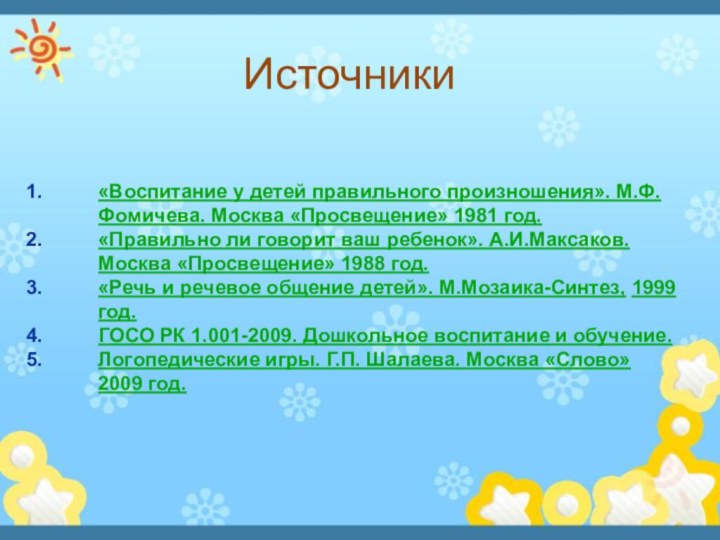 Источники

1. «Воспитание у детей правильного произношения». М.Ф. Фомичева. Москва «Просвещение» 1981 год.
2. «Правильно ли говорит ваш ребенок». А.И.Максаков. Москва «Просвещение» 1988 год.
3. «Речь и речевое общение детей». М.Мозаика-Синтез, 1999 год.
4. ГОСО РК 1.001-2009. Дошкольное воспитание и обучение.
5. Логопедические игры. Г.П. Шалаева. Москва «Слово» 2009 год.